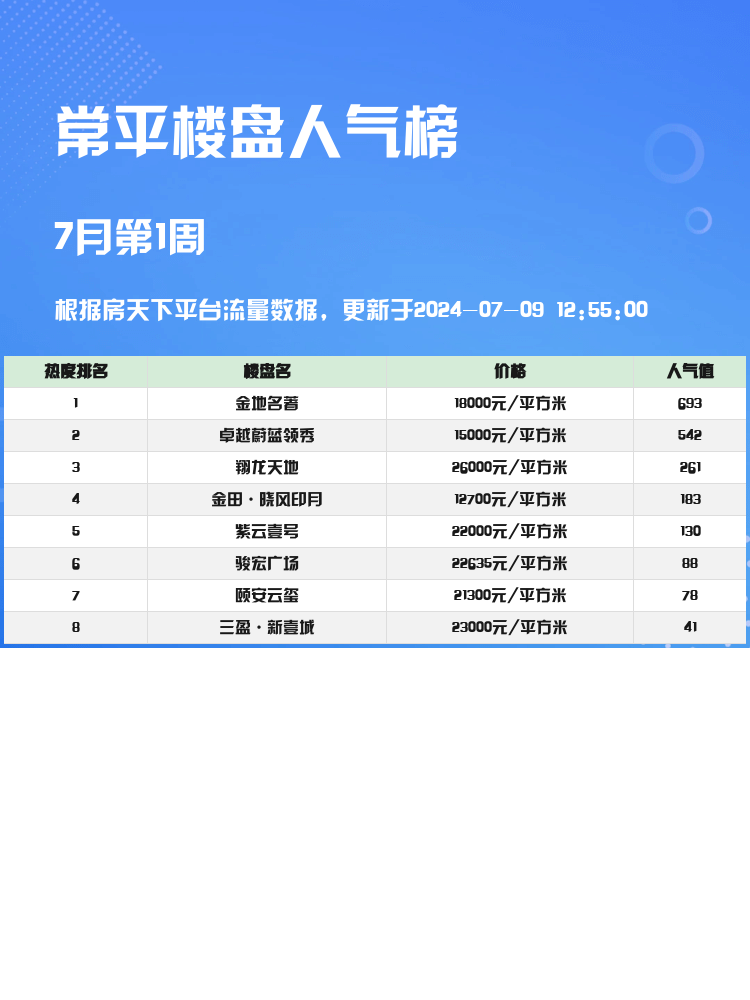 常平楼盘人气榜

7月第1周

根据房天下平台流量数据，更新于2024-07-09 12:55:00

| 热度排名 | 楼盘名 | 价格 | 人气值 |
|---|---|---|---|
| 1 | 金地名著 | 18000元/平方米 | 693 |
| 2 | 卓越蔚蓝领秀 | 15000元/平方米 | 542 |
| 3 | 翔龙天地 | 26000元/平方米 | 261 |
| 4 | 金田·晓风印月 | 12700元/平方米 | 183 |
| 5 | 紫云壹号 | 22000元/平方米 | 130 |
| 6 | 骏宏广场 | 22635元/平方米 | 88 |
| 7 | 颐安云玺 | 21300元/平方米 | 78 |
| 8 | 三盈·新壹城 | 23000元/平方米 | 41 |